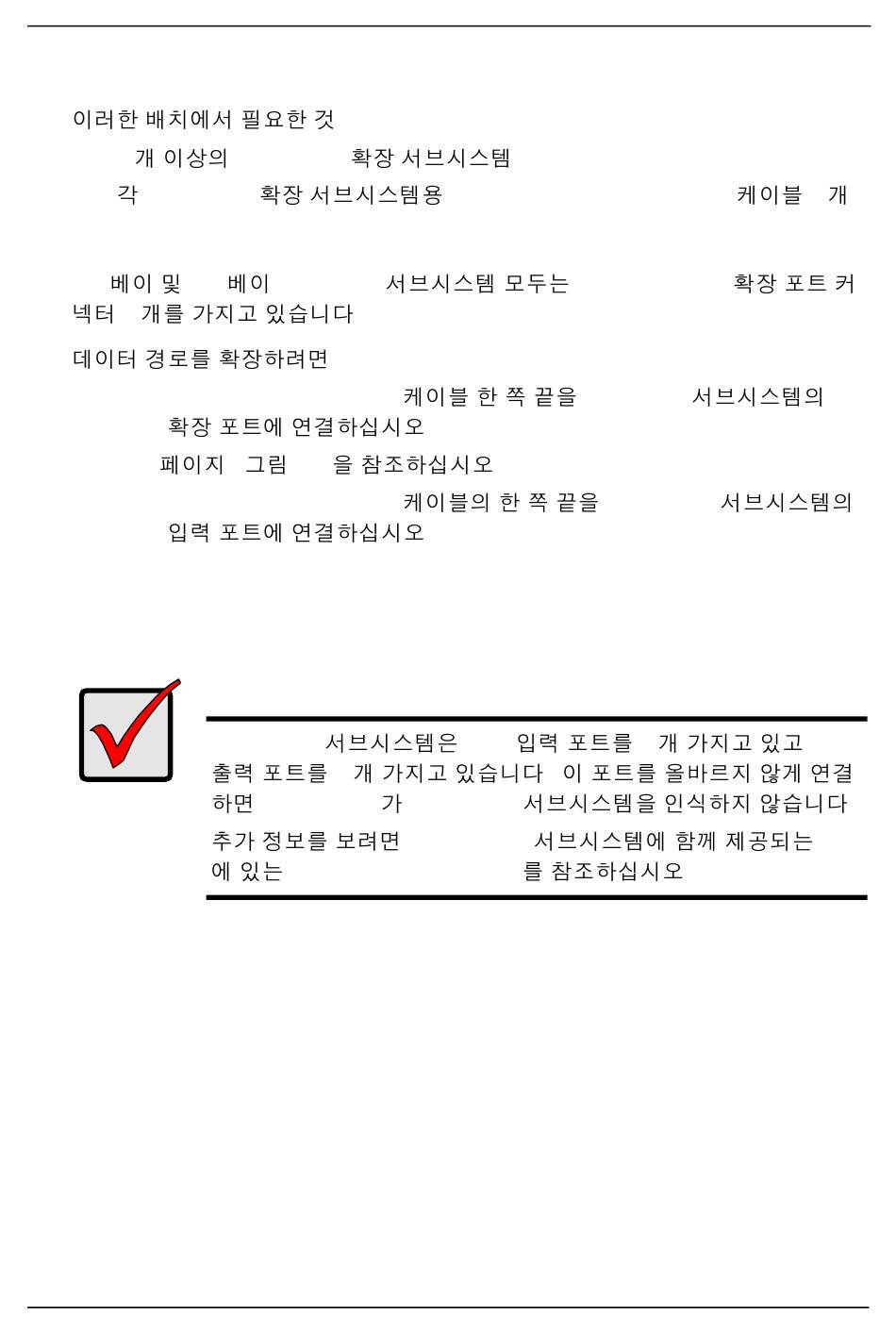 이러한 배치에서 필요한 것

개 이상의 확장 서브시스템

각 확장 서브시스템용 케이블 개

베이 및 베이 서브시스템 모두는 확장 포트 커넥터 개를 가지고 있습니다

데이터 경로를 확장하려면

케이블 한 쪽 끝을 서브시스템의 확장 포트에 연결하십시오

페이지 그림 을 참조하십시오

케이블의 한 쪽 끝을 서브시스템의 입력 포트에 연결하십시오

서브시스템은 입력 포트를 개 가지고 있고 출력 포트를 개 가지고 있습니다 이 포트를 올바르지 않게 연결하면 가 서브시스템을 인식하지 않습니다

추가 정보를 보려면 서브시스템에 함께 제공되는 에 있는 를 참조하십시오